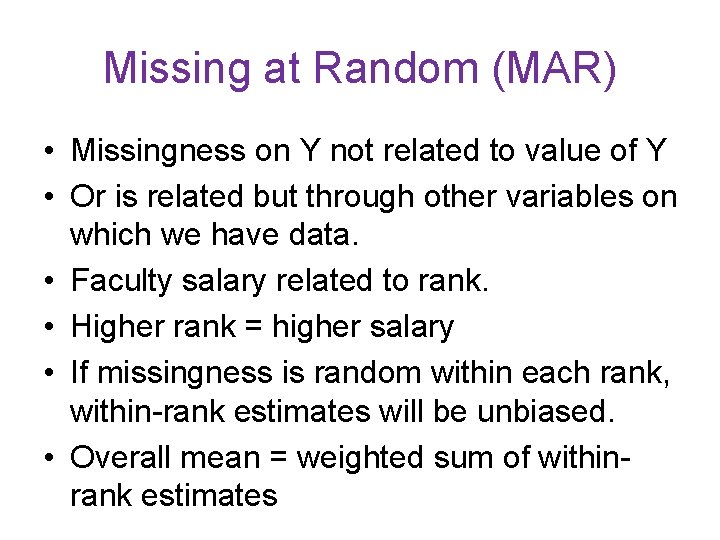 Missing at Random (MAR)

• Missingness on Y not related to value of Y
• Or is related but through other variables on which we have data.
• Faculty salary related to rank.
• Higher rank = higher salary
• If missingness is random within each rank, within-rank estimates will be unbiased.
• Overall mean = weighted sum of within-rank estimates